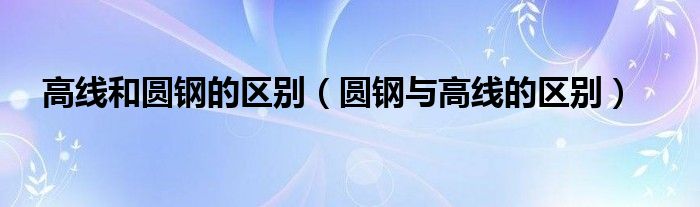 高线和圆钢的区别（圆钢与高线的区别）